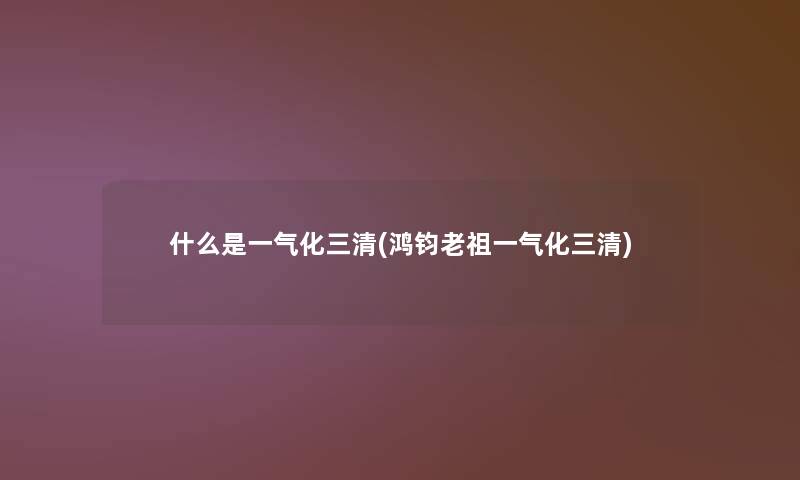 什么是一气化三清(鸿钧老祖一气化三清)